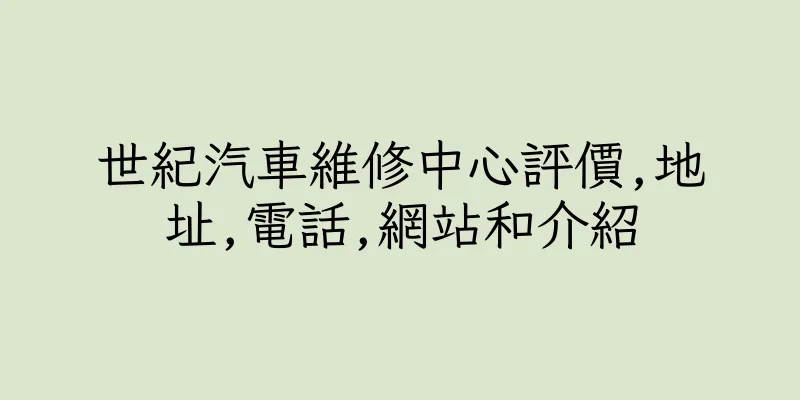 世紀汽車維修中心評價,地址,電話,網站和介紹